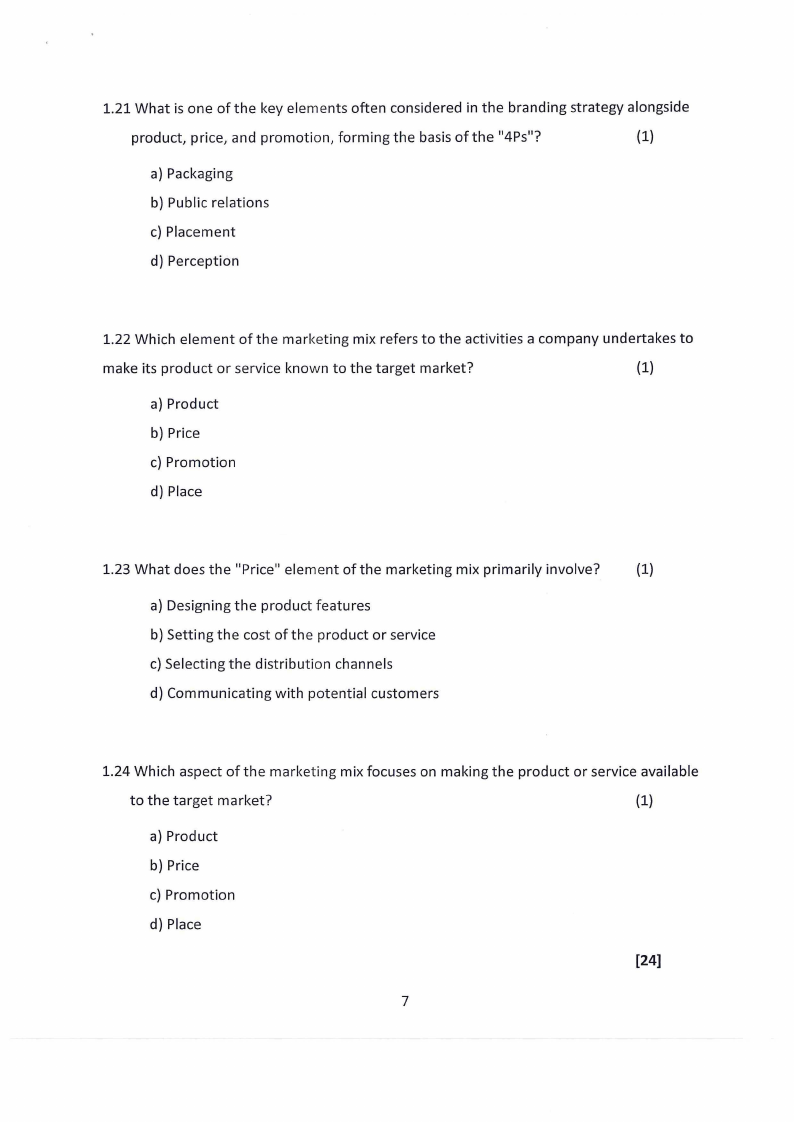 1.21 What is one of the key elements often considered in the branding strategy alongside product, price, and promotion, forming the basis of the "4Ps"? (1)

a) Packaging
b) Public relations
c) Placement
d) Perception

1.22 Which element of the marketing mix refers to the activities a company undertakes to make its product or service known to the target market? (1)

a) Product
b) Price
c) Promotion
d) Place

1.23 What does the "Price" element of the marketing mix primarily involve? (1)

a) Designing the product features
b) Setting the cost of the product or service
c) Selecting the distribution channels
d) Communicating with potential customers

1.24 Which aspect of the marketing mix focuses on making the product or service available to the target market? (1)

a) Product
b) Price
c) Promotion
d) Place

[24]

7